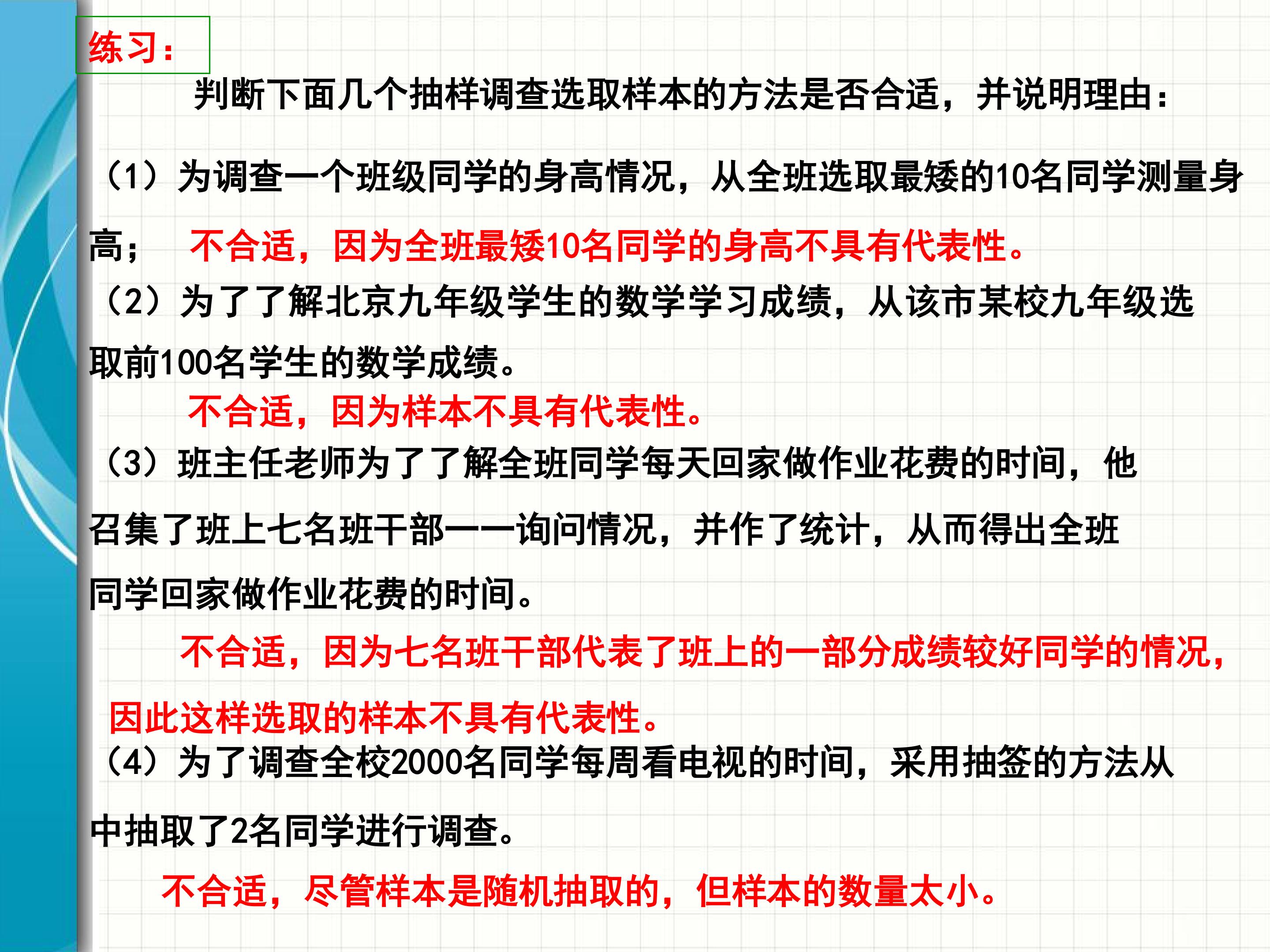 练习：

判断下面几个抽样调查选取样本的方法是否合适，并说明理由：

（1）为调查一个班级同学的身高情况，从全班选取最矮的10名同学测量身高； 不合适，因为全班最矮10名同学的身高不具有代表性。

（2）为了了解北京九年级学生的数学学习成绩，从该市某校九年级选取前100名学生的数学成绩。

不合适，因为样本不具有代表性。

（3）班主任老师为了了解全班同学每天回家做作业花费的时间，他召集了班上七名班干部一一询问情况，并作了统计，从而得出全班同学回家做作业花费的时间。

不合适，因为七名班干部代表了班上的一部分成绩较好同学的情况，因此这样选取的样本不具有代表性。

（4）为了调查全校2000名同学每周看电视的时间，采用抽签的方法从中抽取了2名同学进行调查。

不合适，尽管样本是随机抽取的，但样本的数量太小。